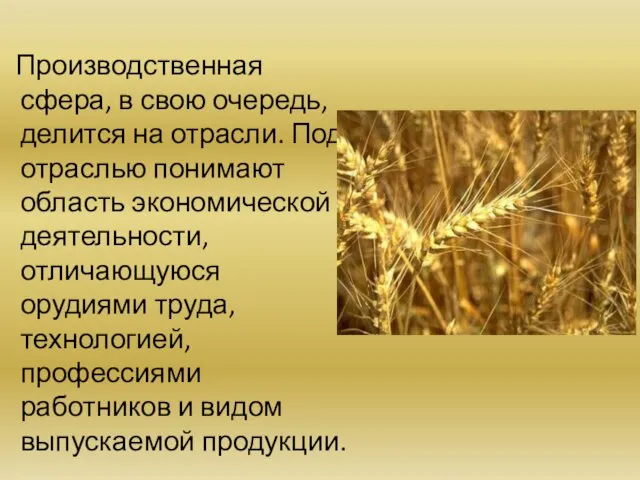 Производственная сфера, в свою очередь, делится на отрасли. Под отраслью понимают область экономической деятельности, отличающуюся орудиями труда, технологией, профессиями работников и видом выпускаемой продукции.